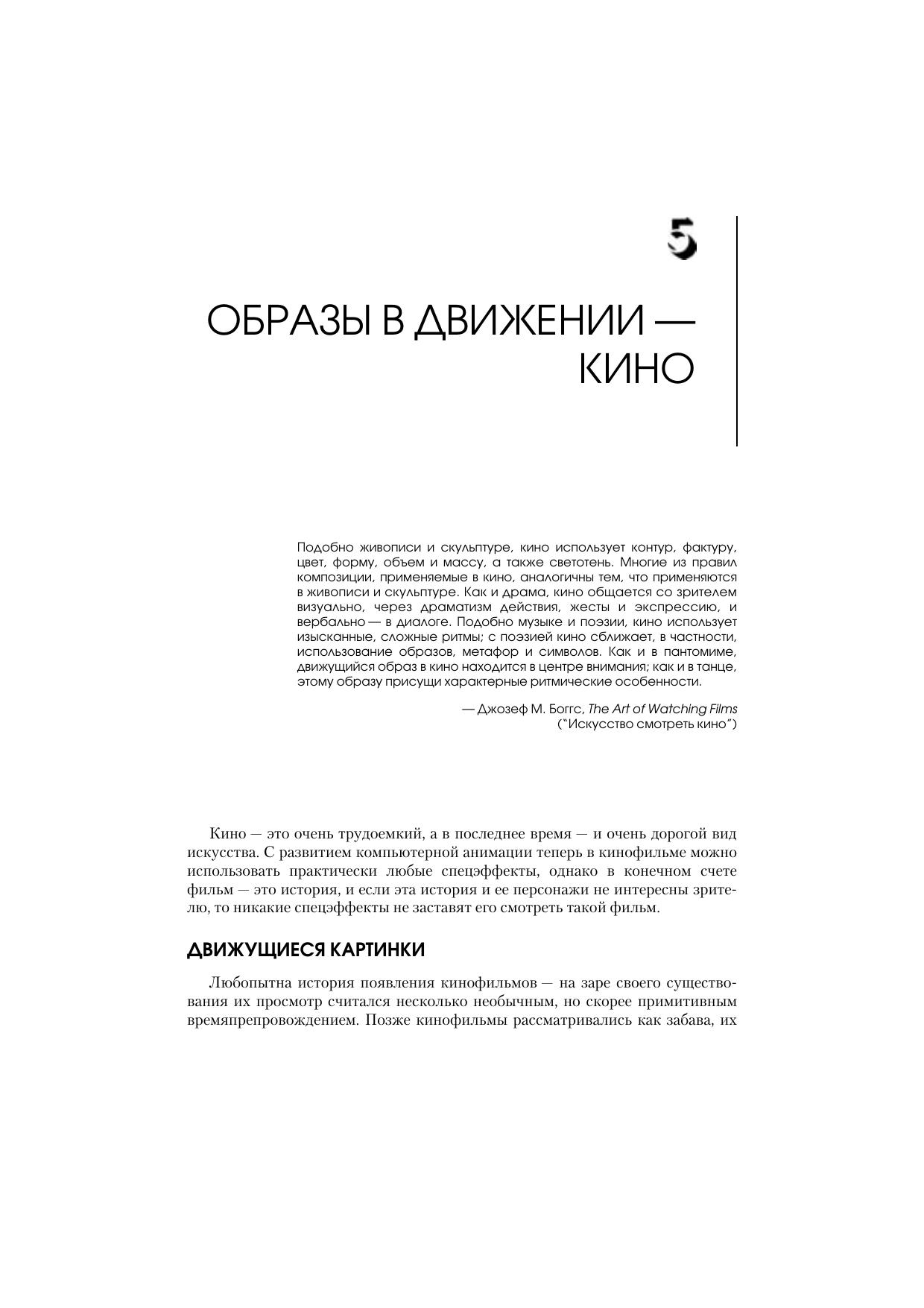 5

ОБРАЗЫ В ДВИЖЕНИИ — КИНО

Подобно живописи и скульптуре, кино использует контур, фактуру, цвет, форму, объем и массу, а также светотень. Многие из правил композиции, применяемые в кино, аналогичны тем, что применяются в живописи и скульптуре. Как и драма, кино общается со зрителем визуально, через драматизм действия, жесты и экспрессию, и вербально — в диалоге. Подобно музыке и поэзии, кино использует изысканные, сложные ритмы; с поэзией кино сближает, в частности, использование образов, метафор и символов. Как и в пантомиме, движущийся образ в кино находится в центре внимания; как и в танце, этому образу присущи характерные ритмические особенности.

— Джозеф М. Боггс, The Art of Watching Films ("Искусство смотреть кино")

Кино — это очень трудоемкий, а в последнее время — и очень дорогой вид искусства. С развитием компьютерной анимации теперь в кинофильме можно использовать практически любые спецэффекты, однако в конечном счете фильм — это история, и если эта история и ее персонажи не интересны зрителю, то никакие спецэффекты не заставят его смотреть такой фильм.

ДВИЖУЩИЕСЯ КАРТИНКИ

Любопытна история появления кинофильмов — на заре своего существования их просмотр считался несколько необычным, но скорее примитивным времяпрепровождением. Позже кинофильмы рассматривались как забава, их